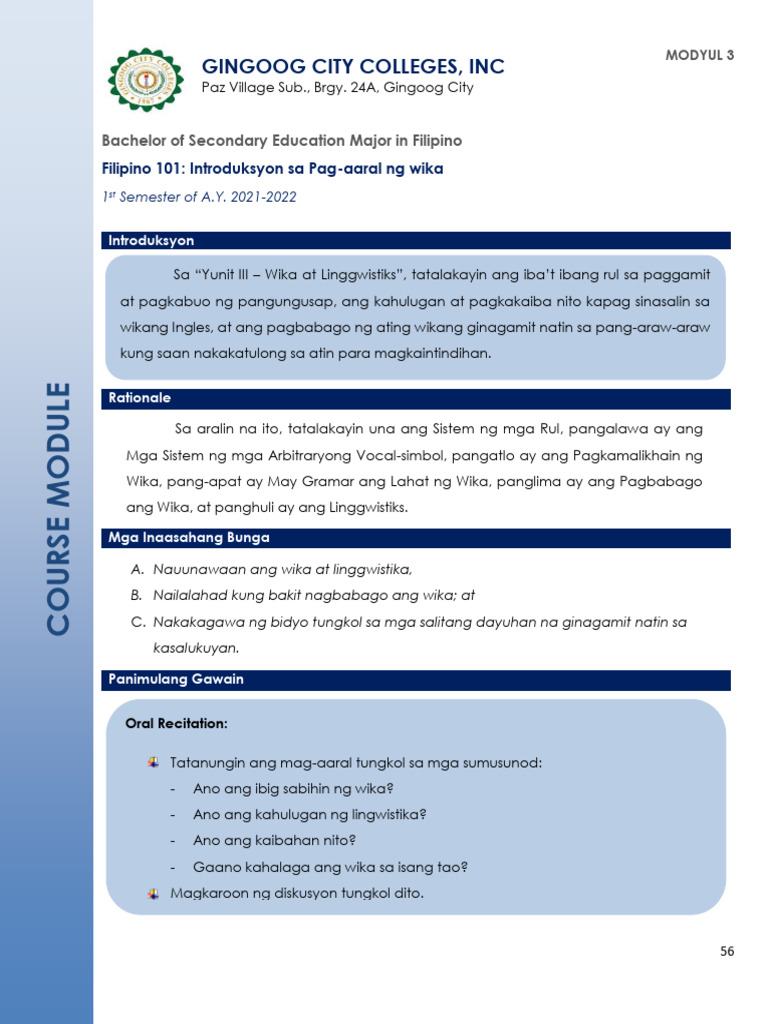 COURSE MODULE

GINGOOG CITY COLLEGES, INC
Paz Village Sub., Brgy. 24A, Gingoog City

MODYUL 3

Bachelor of Secondary Education Major in Filipino
Filipino 101: Introduksyon sa Pag-aaral ng wika
1st Semester of A.Y. 2021-2022

Introduksyon

Sa "Yunit III – Wika at Linggwistiks", tatalakayin ang iba't ibang rul sa paggamit at pagkabuo ng pangungusap, ang kahulugan at pagkakaiba nito kapag sinasalin sa wikang Ingles, at ang pagbabago ng ating wikang ginagamit natin sa pang-araw-araw kung saan nakakatulong sa atin para magkaintindihan.

Rationale

Sa aralin na ito, tatalakayin una ang Sistem ng mga Rul, pangalawa ay ang Mga Sistem ng mga Arbitraryong Vocal-simbol, pangatlo ay ang Pagkamalikhain ng Wika, pang-apat ay May Gramar ang Lahat ng Wika, panglima ay ang Pagbabago ang Wika, at panghuli ay ang Linggwistiks.

Mga Inaasahang Bunga

A. Nauunawaan ang wika at linggwistika,
B. Nailalahad kung bakit nagbabago ang wika; at
C. Nakakagawa ng bidyo tungkol sa mga salitang dayuhan na ginagamit natin sa kasalukuyan.

Panimulang Gawain

Oral Recitation:

Tatanungin ang mag-aaral tungkol sa mga sumusunod:
- Ano ang ibig sabihin ng wika?
- Ano ang kahulugan ng lingwistika?
- Ano ang kaibahan nito?
- Gaano kahalaga ang wika sa isang tao?
Magkaroon ng diskusyon tungkol dito.

56